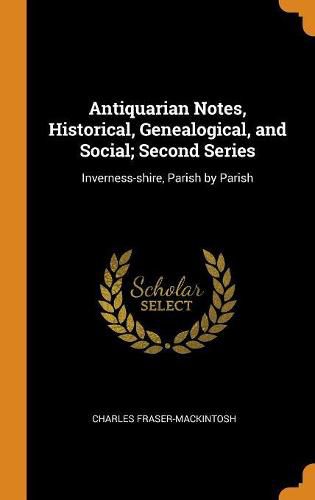 Antiquarian Notes, Historical, Genealogical, and Social; Second Series

Inverness-shire, Parish by Parish

Scholar
SELECT

CHARLES FRASER-MACKINTOSH